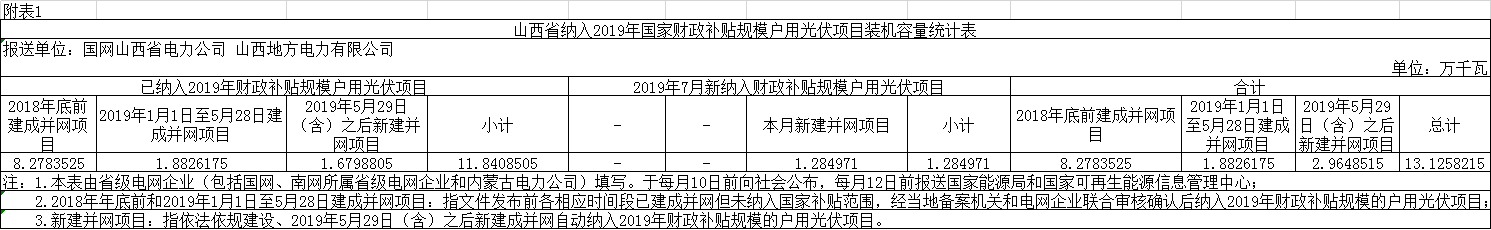 附表1

山西省纳入2019年国家财政补贴规模户用光伏项目装机容量统计表

报送单位：国网山西省电力公司 山西地方电力有限公司

单位：万千瓦

| 已纳入2019年财政补贴规模户用光伏项目 | | | | 2019年7月新纳入财政补贴规模户用光伏项目 | | | | 合计 | | | |
|---|---|---|---|---|---|---|---|---|---|---|---|
| 2018年底前建成并网项目 | 2019年1月1日至5月28日建成并网项目 | 2019年5月29日（含）之后新建并网项目 | 小计 | - | - | 本月新建并网项目 | 小计 | 2018年底前建成并网项目 | 2019年1月1日至5月28日建成并网项目 | 2019年5月29日（含）之后新建并网项目 | 总计 |
| 8.2783525 | 1.8826175 | 1.6798805 | 11.8408505 | - | - | 1.284971 | 1.284971 | 8.2783525 | 1.8826175 | 2.9648515 | 13.1258215 |

注：1.本表由省级电网企业（包括国网、南网所属省级电网企业和内蒙古电力公司）填写。于每月10日前向社会公布，每月12日前报送国家能源局和国家可再生能源信息管理中心；

2.2018年年底前和2019年1月1日至5月28日建成并网项目：指文件发布前各相应时间段已建成并网但未纳入国家补贴范围，经当地备案机关和电网企业联合审核确认后纳入2019年财政补贴规模的户用光伏项目；

3.新建并网项目：指依法依规建设、2019年5月29日（含）之后新建成并网自动纳入2019年财政补贴规模的户用光伏项目。